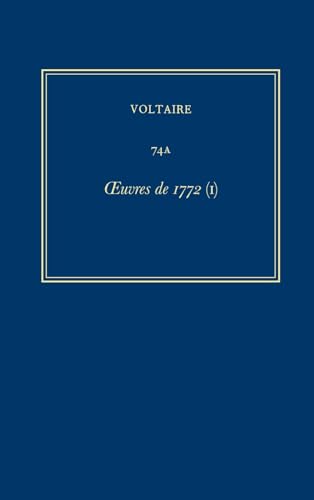 VOLTAIRE

74A

Œuvres de 1772 (I)